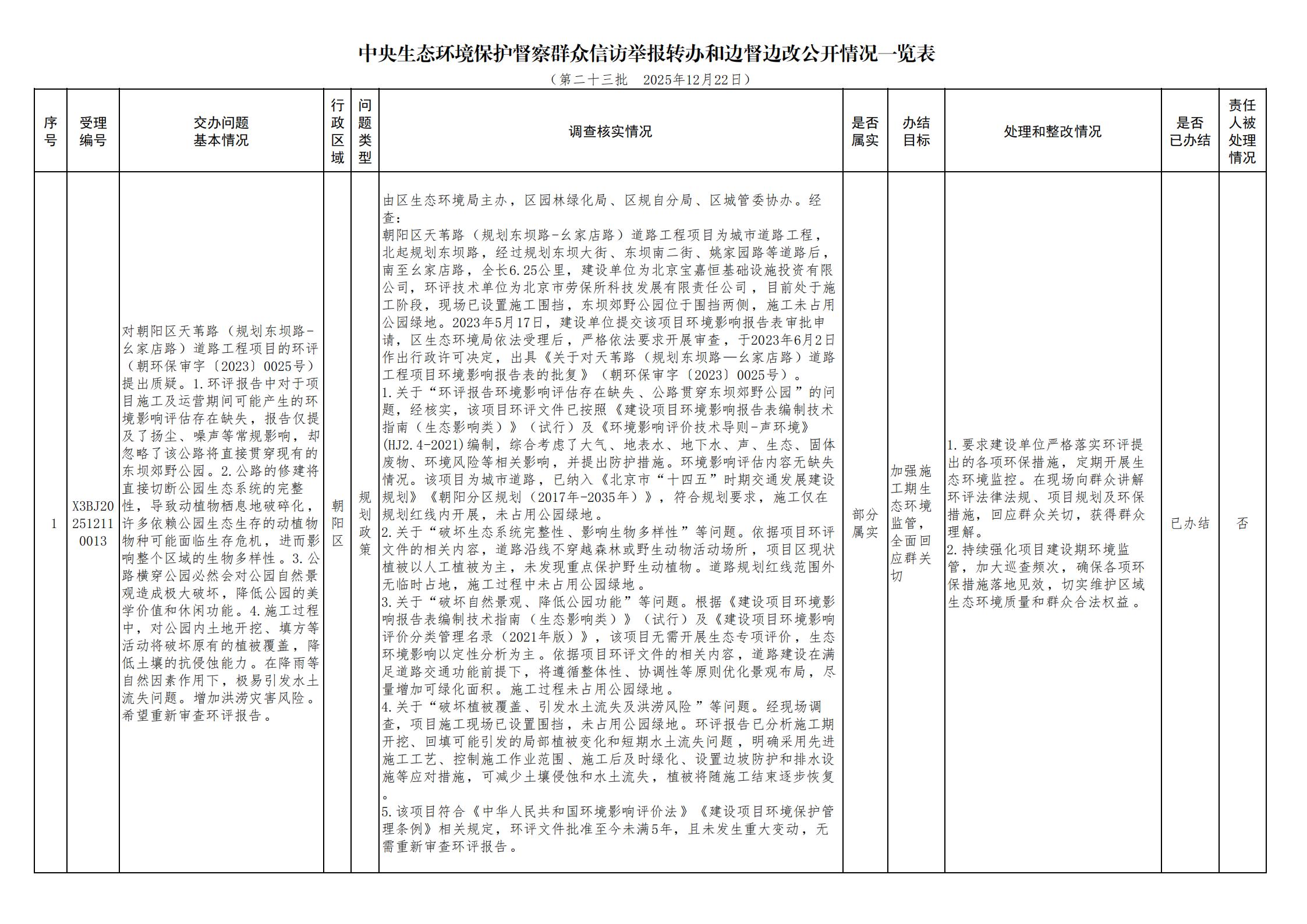 中央生态环境保护督察群众信访举报转办和边督边改公开情况一览表

（第二十三批　2025年12月22日）

| 序号 | 受理编号 | 交办问题基本情况 | 行政区域 | 问题类型 | 调查核实情况 | 是否属实 | 办结目标 | 处理和整改情况 | 是否已办结 | 责任人被处理情况 |
|---|---|---|---|---|---|---|---|---|---|---|
| 1 | X3BJ202512110013 | 对朝阳区天苇路（规划东坝路-幺家店路）道路工程项目的环评（朝环保审字〔2023〕0025号）提出质疑。1.环评报告中对于项目施工及运营期间可能产生的环境影响评估存在缺失，报告仅提及了扬尘、噪声等常规影响，却忽略了该公路将直接贯穿现有的东坝郊野公园。2.公路的修建将直接切断公园生态系统的完整性，导致动植物栖息地破碎化，许多依赖公园生态生存的动植物物种可能面临生存危机，进而影响整个区域的生物多样性。3.公路横穿公园必然会对公园自然景观造成极大破坏，降低公园的美学价值和休闲功能。4.施工过程中，对公园内土地开挖、填方等活动将破坏原有的植被覆盖，降低土壤的抗侵蚀能力。在降雨等自然因素作用下，极易引发水土流失问题。增加洪涝灾害风险。希望重新审查环评报告。 | 朝阳区 | 规划政策 | 由区生态环境局主办，区园林绿化局、区规自分局、区城管委协办。经查：<br>朝阳区天苇路（规划东坝路-幺家店路）道路工程项目为城市道路工程，北起规划东坝路，经过规划东坝大街、东坝南二街、姚家园路等道路后，南至幺家店路，全长6.25公里，建设单位为北京宝嘉恒基础设施投资有限公司，环评技术单位为北京市劳保所科技发展有限责任公司，目前处于施工阶段，现场已设置施工围挡，东坝郊野公园位于围挡两侧，施工未占用公园绿地。2023年5月17日，建设单位提交该项目环境影响报告表审批申请，区生态环境局依法受理后，严格依法要求开展审查，于2023年6月2日作出行政许可决定，出具《关于对天苇路（规划东坝路—幺家店路）道路工程项目环境影响报告表的批复》（朝环保审字〔2023〕0025号）。<br>1.关于“环评报告环境影响评估存在缺失、公路贯穿东坝郊野公园”的问题，经核实，该项目环评文件已按照《建设项目环境影响报告表编制技术指南（生态影响类）》（试行）及《环境影响评价技术导则-声环境》(HJ2.4-2021)编制，综合考虑了大气、地表水、地下水、声、生态、固体废物、环境风险等相关影响，并提出防护措施。环境影响评估内容无缺失情况。该项目为城市道路，已纳入《北京市“十四五”时期交通发展建设规划》《朝阳分区规划（2017年-2035年）》，符合规划要求，施工仅在规划红线内开展，未占用公园绿地。<br>2.关于“破坏生态系统完整性、影响生物多样性”等问题。依据项目环评文件的相关内容，道路沿线不穿越森林或野生动物活动场所，项目区现状植被以人工植被为主，未发现重点保护野生动植物。道路规划红线范围外无临时占地，施工过程中未占用公园绿地。<br>3.关于“破坏自然景观、降低公园功能”等问题。根据《建设项目环境影响报告表编制技术指南（生态影响类）》（试行）及《建设项目环境影响评价分类管理名录（2021年版）》，该项目无需开展生态专项评价，生态环境影响以定性分析为主。依据项目环评文件的相关内容，道路建设在满足道路交通功能前提下，将遵循整体性、协调性等原则优化景观布局，尽量增加可绿化面积。施工过程未占用公园绿地。<br>4.关于“破坏植被覆盖、引发水土流失及洪涝风险”等问题。经现场调查，项目施工现场已设置围挡，未占用公园绿地。环评报告已分析施工期开挖、回填可能引发的局部植被变化和短期水土流失问题，明确采用先进施工工艺、控制施工作业范围、施工后及时绿化、设置边坡防护和排水设施等应对措施，可减少土壤侵蚀和水土流失，植被将随施工结束逐步恢复。<br>5.该项目符合《中华人民共和国环境影响评价法》《建设项目环境保护管理条例》相关规定，环评文件批准至今未满5年，且未发生重大变动，无需重新审查环评报告。 | 部分属实 | 加强施工期生态环境监管，全面回应群关切 | 1.要求建设单位严格落实环评提出的各项环保措施，定期开展生态环境监控。在现场向群众讲解环评法律法规、项目规划及环保措施，回应群众关切，获得群众理解。<br>2.持续强化项目建设期环境监管，加大巡查频次，确保各项环保措施落地见效，切实维护区域生态环境质量和群众合法权益。 | 已办结 | 否 |